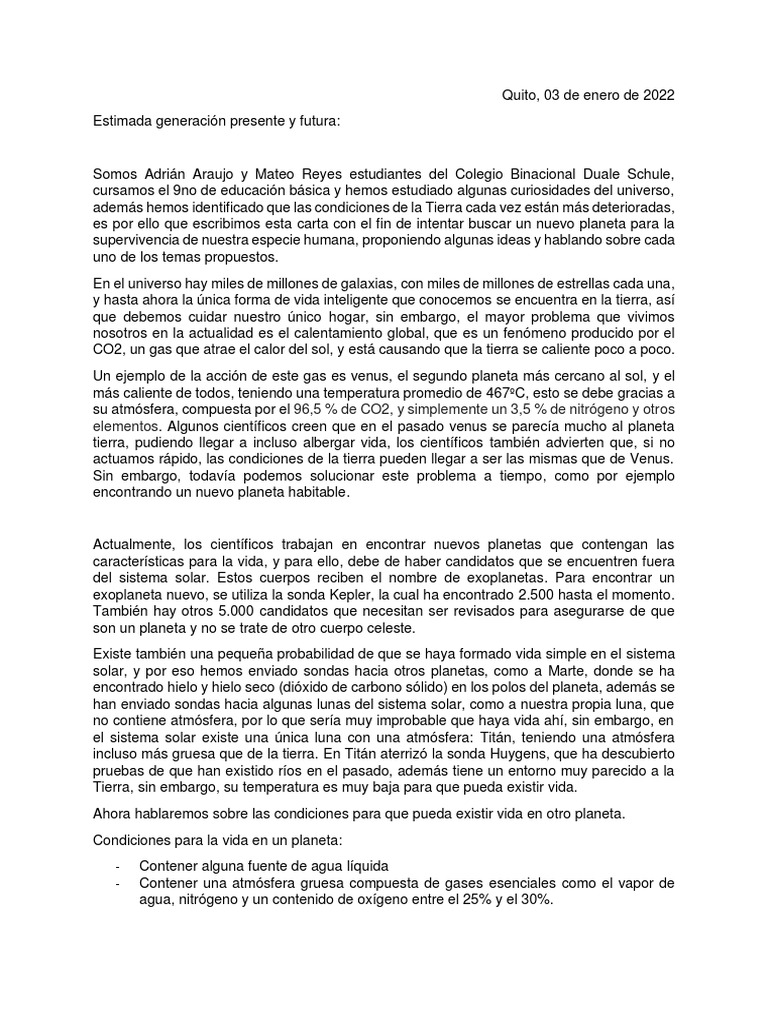 Quito, 03 de enero de 2022

Estimada generación presente y futura:

Somos Adrián Araujo y Mateo Reyes estudiantes del Colegio Binacional Duale Schule, cursamos el 9no de educación básica y hemos estudiado algunas curiosidades del universo, además hemos identificado que las condiciones de la Tierra cada vez están más deterioradas, es por ello que escribimos esta carta con el fin de intentar buscar un nuevo planeta para la supervivencia de nuestra especie humana, proponiendo algunas ideas y hablando sobre cada uno de los temas propuestos.

En el universo hay miles de millones de galaxias, con miles de millones de estrellas cada una, y hasta ahora la única forma de vida inteligente que conocemos se encuentra en la tierra, así que debemos cuidar nuestro único hogar, sin embargo, el mayor problema que vivimos nosotros en la actualidad es el calentamiento global, que es un fenómeno producido por el CO2, un gas que atrae el calor del sol, y está causando que la tierra se caliente poco a poco.

Un ejemplo de la acción de este gas es venus, el segundo planeta más cercano al sol, y el más caliente de todos, teniendo una temperatura promedio de 467ºC, esto se debe gracias a su atmósfera, compuesta por el 96,5 % de CO2, y simplemente un 3,5 % de nitrógeno y otros elementos. Algunos científicos creen que en el pasado venus se parecía mucho al planeta tierra, pudiendo llegar a incluso albergar vida, los científicos también advierten que, si no actuamos rápido, las condiciones de la tierra pueden llegar a ser las mismas que de Venus. Sin embargo, todavía podemos solucionar este problema a tiempo, como por ejemplo encontrando un nuevo planeta habitable.

Actualmente, los científicos trabajan en encontrar nuevos planetas que contengan las características para la vida, y para ello, debe de haber candidatos que se encuentren fuera del sistema solar. Estos cuerpos reciben el nombre de exoplanetas. Para encontrar un exoplaneta nuevo, se utiliza la sonda Kepler, la cual ha encontrado 2.500 hasta el momento. También hay otros 5.000 candidatos que necesitan ser revisados para asegurarse de que son un planeta y no se trate de otro cuerpo celeste.

Existe también una pequeña probabilidad de que se haya formado vida simple en el sistema solar, y por eso hemos enviado sondas hacia otros planetas, como a Marte, donde se ha encontrado hielo y hielo seco (dióxido de carbono sólido) en los polos del planeta, además se han enviado sondas hacia algunas lunas del sistema solar, como a nuestra propia luna, que no contiene atmósfera, por lo que sería muy improbable que haya vida ahí, sin embargo, en el sistema solar existe una única luna con una atmósfera: Titán, teniendo una atmósfera incluso más gruesa que de la tierra. En Titán aterrizó la sonda Huygens, que ha descubierto pruebas de que han existido ríos en el pasado, además tiene un entorno muy parecido a la Tierra, sin embargo, su temperatura es muy baja para que pueda existir vida.

Ahora hablaremos sobre las condiciones para que pueda existir vida en otro planeta.

Condiciones para la vida en un planeta:

- Contener alguna fuente de agua líquida
- Contener una atmósfera gruesa compuesta de gases esenciales como el vapor de agua, nitrógeno y un contenido de oxígeno entre el 25% y el 30%.